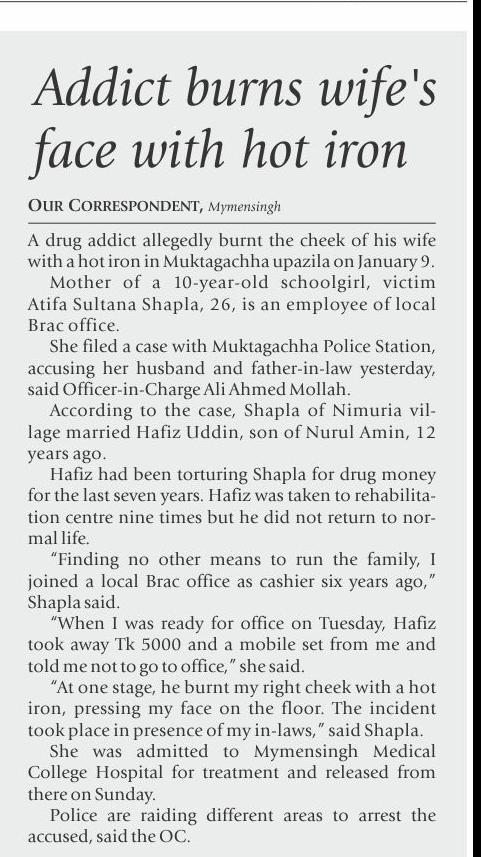 Addict burns wife's face with hot iron

OUR CORRESPONDENT, Mymensingh

A drug addict allegedly burnt the cheek of his wife with a hot iron in Muktagachha upazila on January 9.

Mother of a 10-year-old schoolgirl, victim Atifa Sultana Shapla, 26, is an employee of local Brac office.

She filed a case with Muktagachha Police Station, accusing her husband and father-in-law yesterday, said Officer-in-Charge Ali Ahmed Mollah.

According to the case, Shapla of Nimuria village married Hafiz Uddin, son of Nurul Amin, 12 years ago.

Hafiz had been torturing Shapla for drug money for the last seven years. Hafiz was taken to rehabilitation centre nine times but he did not return to normal life.

"Finding no other means to run the family, I joined a local Brac office as cashier six years ago," Shapla said.

"When I was ready for office on Tuesday, Hafiz took away Tk 5000 and a mobile set from me and told me not to go to office," she said.

"At one stage, he burnt my right cheek with a hot iron, pressing my face on the floor. The incident took place in presence of my in-laws," said Shapla.

She was admitted to Mymensingh Medical College Hospital for treatment and released from there on Sunday.

Police are raiding different areas to arrest the accused, said the OC.